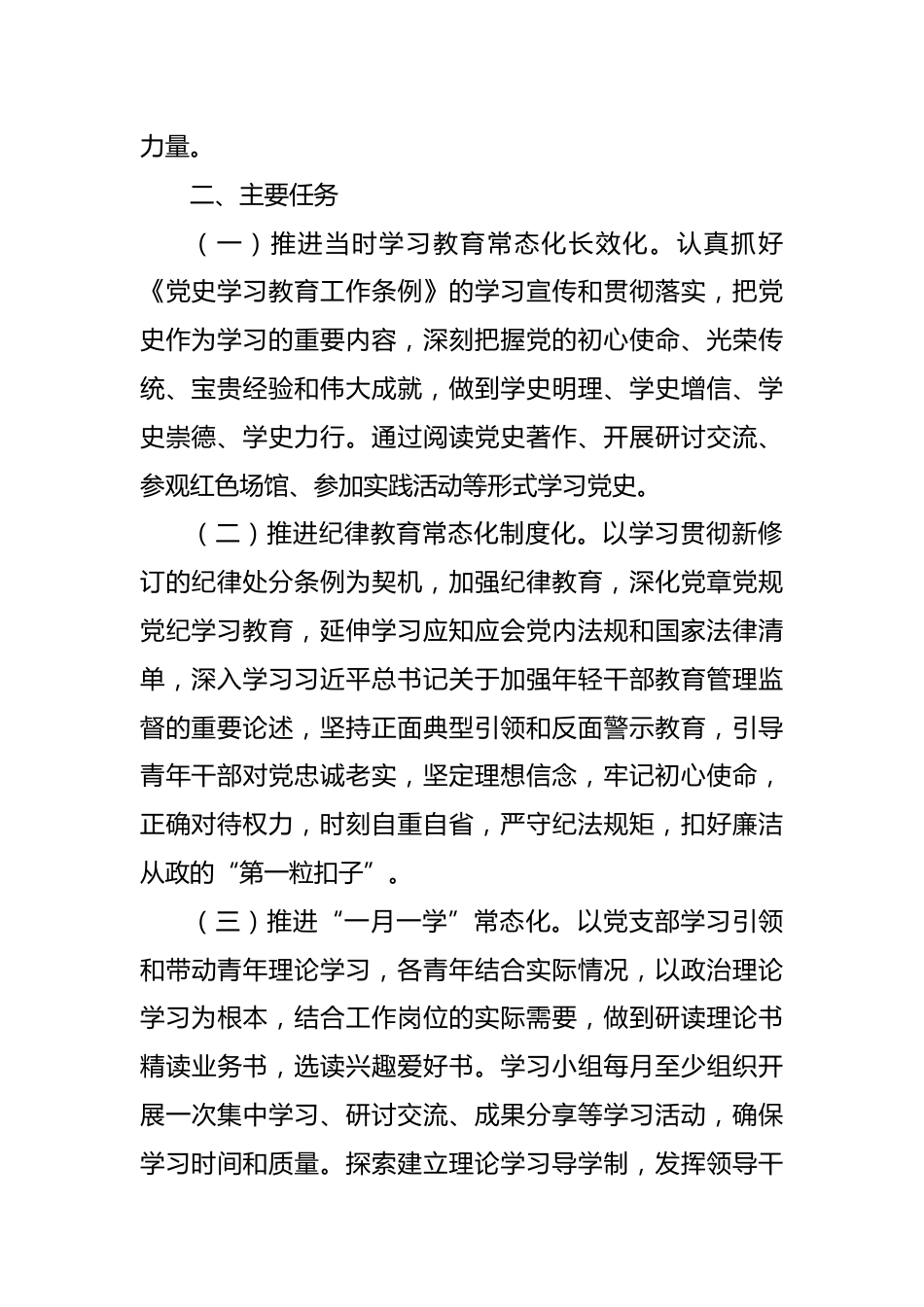 力量。

二、主要任务

（一）推进当时学习教育常态化长效化。认真抓好《党史学习教育工作条例》的学习宣传和贯彻落实，把党史作为学习的重要内容，深刻把握党的初心使命、光荣传统、宝贵经验和伟大成就，做到学史明理、学史增信、学史崇德、学史力行。通过阅读党史著作、开展研讨交流、参观红色场馆、参加实践活动等形式学习党史。

（二）推进纪律教育常态化制度化。以学习贯彻新修订的纪律处分条例为契机，加强纪律教育，深化党章党规党纪学习教育，延伸学习应知应会党内法规和国家法律清单，深入学习习近平总书记关于加强年轻干部教育管理监督的重要论述，坚持正面典型引领和反面警示教育，引导青年干部对党忠诚老实，坚定理想信念，牢记初心使命，正确对待权力，时刻自重自省，严守纪法规矩，扣好廉洁从政的“第一粒扣子”。

（三）推进“一月一学”常态化。以党支部学习引领和带动青年理论学习，各青年结合实际情况，以政治理论学习为根本，结合工作岗位的实际需要，做到研读理论书精读业务书，选读兴趣爱好书。学习小组每月至少组织开展一次集中学习、研讨交流、成果分享等学习活动，确保学习时间和质量。探索建立理论学习导学制，发挥领导干